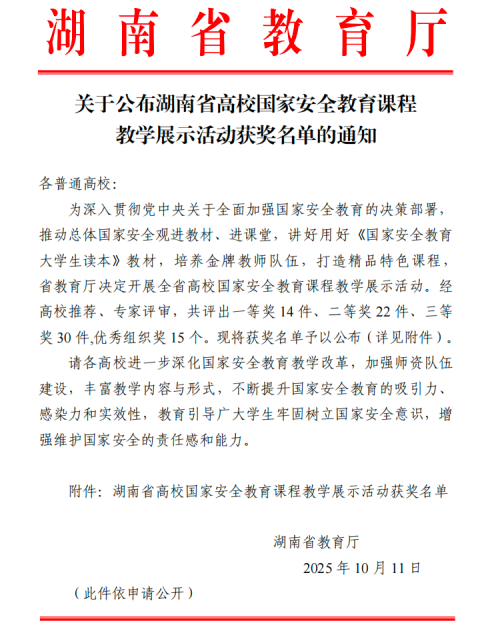 湖南省教育厅

关于公布湖南省高校国家安全教育课程教学展示活动获奖名单的通知

各普通高校:

为深入贯彻党中央关于全面加强国家安全教育的决策部署，推动总体国家安全观进教材、进课堂，讲好用好《国家安全教育大学生读本》教材，培养金牌教师队伍，打造精品特色课程，省教育厅决定开展全省高校国家安全教育课程教学展示活动。经高校推荐、专家评审，共评出一等奖 14 件、二等奖 22 件、三等奖 30 件,优秀组织奖 15 个。现将获奖名单予以公布（详见附件）。

请各高校进一步深化国家安全教育教学改革，加强师资队伍建设，丰富教学内容与形式，不断提升国家安全教育的吸引力、感染力和实效性，教育引导广大学生牢固树立国家安全意识，增强维护国家安全的责任感和能力。

附件：湖南省高校国家安全教育课程教学展示活动获奖名单

湖南省教育厅

2025 年 10 月 11 日

（此件依申请公开）